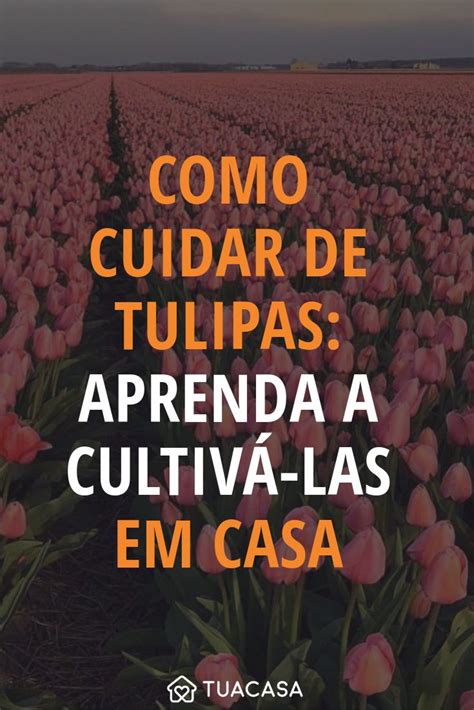 COMO CUIDAR DE TULIPAS: APRENDA A CULTIVÁ-LAS EM CASA

TUACASA